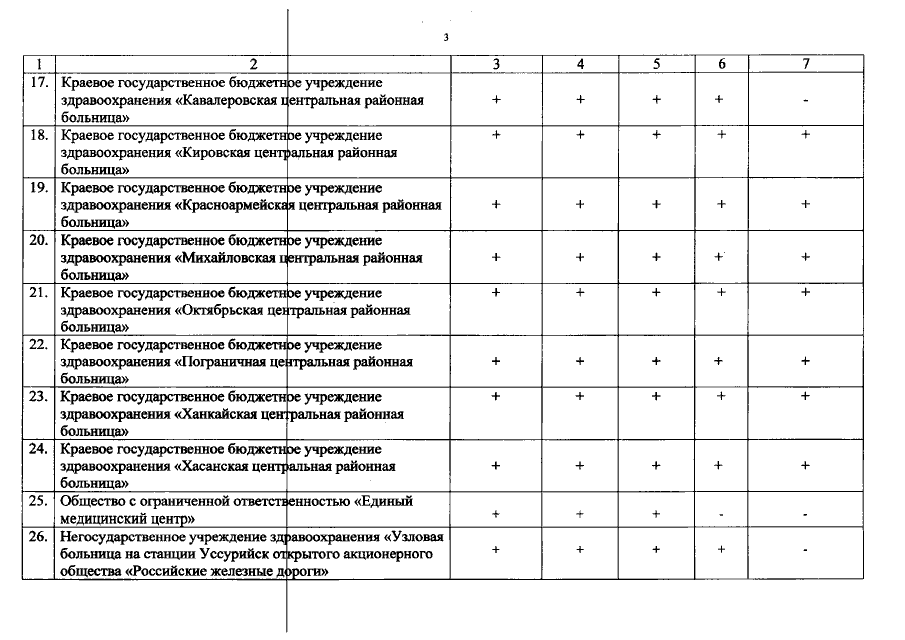 3

| 1 | 2 | 3 | 4 | 5 | 6 | 7 |
|---|---|---|---|---|---|---|
| 17. | Краевое государственное бюджетное учреждение здравоохранения «Кавалеровская центральная районная больница» | + | + | + | + | - |
| 18. | Краевое государственное бюджетное учреждение здравоохранения «Кировская центральная районная больница» | + | + | + | + | + |
| 19. | Краевое государственное бюджетное учреждение здравоохранения «Красноармейская центральная районная больница» | + | + | + | + | + |
| 20. | Краевое государственное бюджетное учреждение здравоохранения «Михайловская центральная районная больница» | + | + | + | + | + |
| 21. | Краевое государственное бюджетное учреждение здравоохранения «Октябрьская центральная районная больница» | + | + | + | + | + |
| 22. | Краевое государственное бюджетное учреждение здравоохранения «Пограничная центральная районная больница» | + | + | + | + | + |
| 23. | Краевое государственное бюджетное учреждение здравоохранения «Ханкайская центральная районная больница» | + | + | + | + | + |
| 24. | Краевое государственное бюджетное учреждение здравоохранения «Хасанская центральная районная больница» | + | + | + | + | + |
| 25. | Общество с ограниченной ответственностью «Единый медицинский центр» | + | + | + | - | - |
| 26. | Негосударственное учреждение здравоохранения «Узловая больница на станции Уссурийск открытого акционерного общества «Российские железные дороги» | + | + | + | + | - |